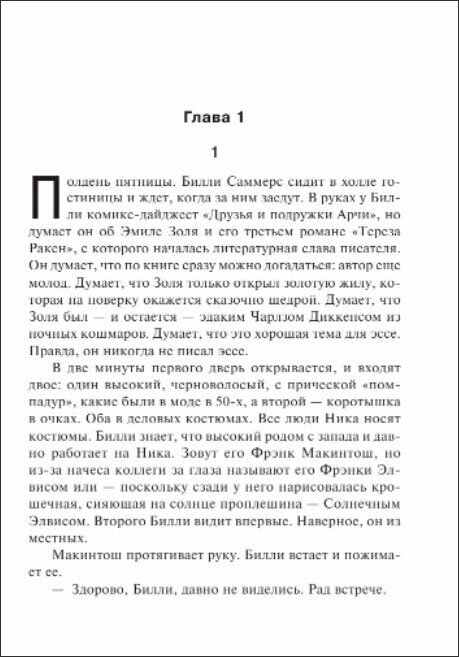 Глава 1

1

Полдень пятницы. Билли Саммерс сидит в холле гостиницы и ждет, когда за ним заедут. В руках у Билли комикс-дайджест «Друзья и подружки Арчи», но думает он об Эмиле Золя и его третьем романе «Тереза Ракен», с которого началась литературная слава писателя. Он думает, что по книге сразу можно догадаться: автор еще молод. Думает, что Золя только открыл золотую жилу, которая на поверку окажется сказочно щедрой. Думает, что Золя был — и остается — эдаким Чарлзом Диккенсом из ночных кошмаров. Думает, что это хорошая тема для эссе. Правда, он никогда не писал эссе.

В две минуты первого дверь открывается, и входят двое: один высокий, черноволосый, с прической «помпадур», какие были в моде в 50-х, а второй — коротышка в очках. Оба в деловых костюмах. Все люди Ника носят костюмы. Билли знает, что высокий родом с запада и давно работает на Ника. Зовут его Фрэнк Макинтош, но из-за начеса коллеги за глаза называют его Фрэнки Элвисом или — поскольку сзади у него нарисовалась крошечная, сияющая на солнце проплешина — Солнечным Элвисом. Второго Билли видит впервые. Наверное, он из местных.

Макинтош протягивает руку. Билли встает и пожимает ее.

— Здорово, Билли, давно не виделись. Рад встрече.